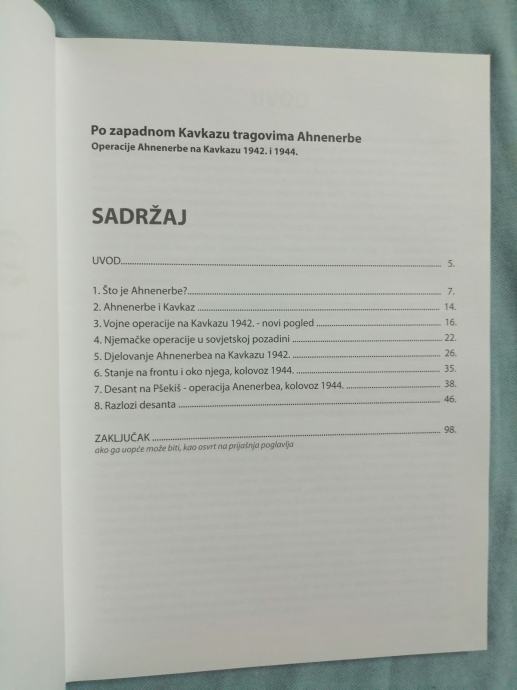 Po zapadnom Kavkazu tragovima Ahnenerbe
Operacije Ahnenerbe na Kavkazu 1942. i 1944.

SADRŽAJ

UVOD 5.

1. Što je Ahnenerbe? 7.
2. Ahnenerbe i Kavkaz 14.
3. Vojne operacije na Kavkazu 1942. - novi pogled 16.
4. Njemačke operacije u sovjetskoj pozadini 22.
5. Djelovanje Ahnenerbea na Kavkazu 1942. 26.
6. Stanje na frontu i oko njega, kolovoz 1944. 35.
7. Desant na Pšekiš - operacija Anenerbea, kolovoz 1944. 38.
8. Razlozi desanta 46.

ZAKLJUČAK 98.
ako ga uopće može biti, kao osvrt na prijašnja poglavlja